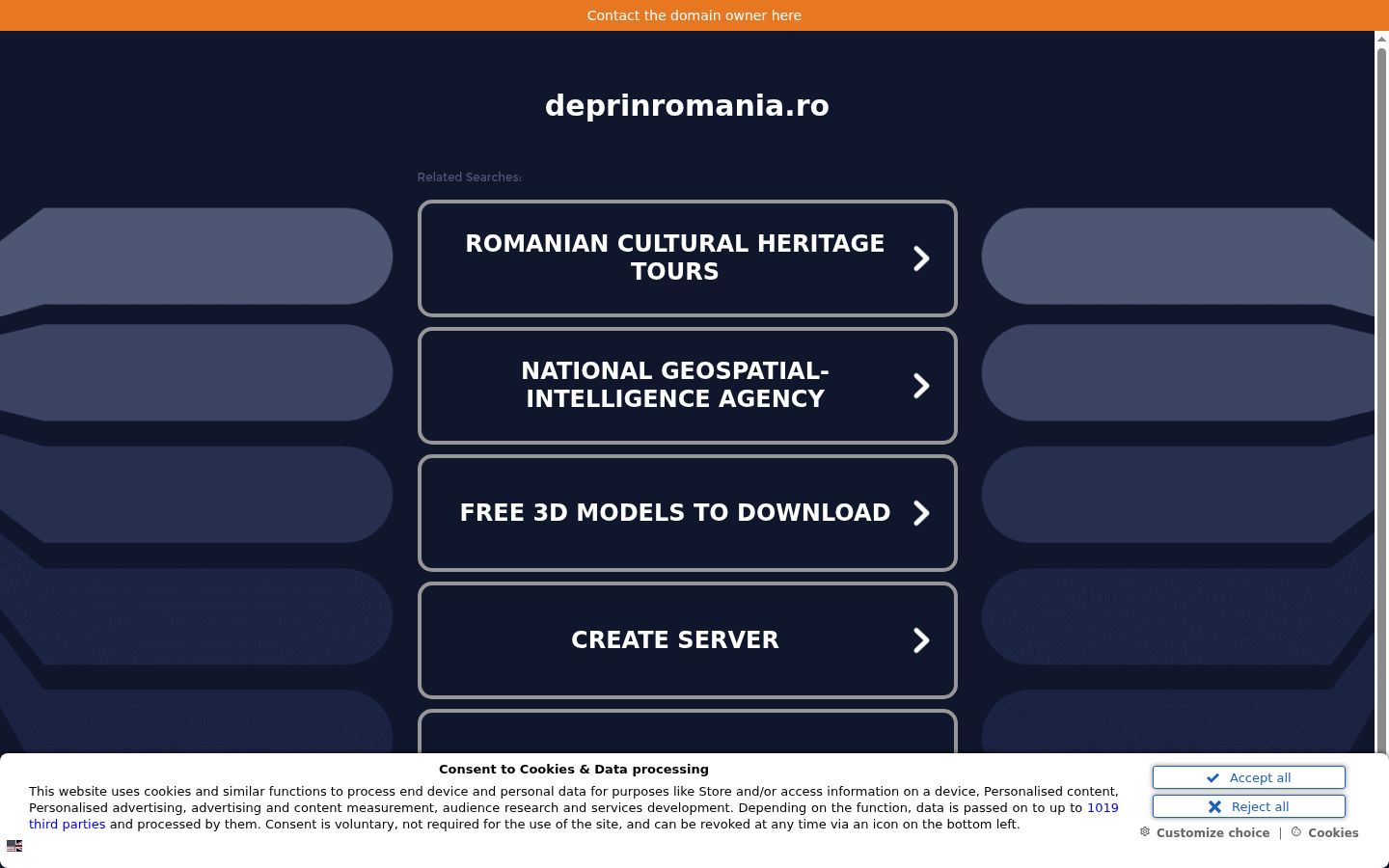 Contact the domain owner here

deprinromania.ro

Related Searches:

ROMANIAN CULTURAL HERITAGE TOURS

NATIONAL GEOSPATIAL-INTELLIGENCE AGENCY

FREE 3D MODELS TO DOWNLOAD

CREATE SERVER

Consent to Cookies & Data processing

This website uses cookies and similar functions to process end device and personal data for purposes like Store and/or access information on a device, Personalised content, Personalised advertising, advertising and content measurement, audience research and services development. Depending on the function, data is passed on to up to 1019 third parties and processed by them. Consent is voluntary, not required for the use of the site, and can be revoked at any time via an icon on the bottom left.

Accept all

Reject all

Customize choice | Cookies